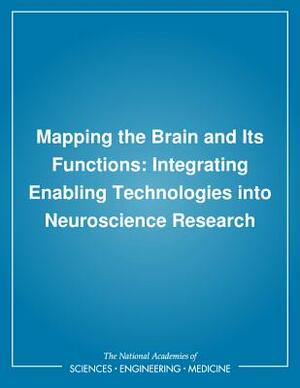 Mapping the Brain and Its Functions: Integrating Enabling Technologies into Neuroscience Research

The National Academies of
SCIENCES · ENGINEERING · MEDICINE